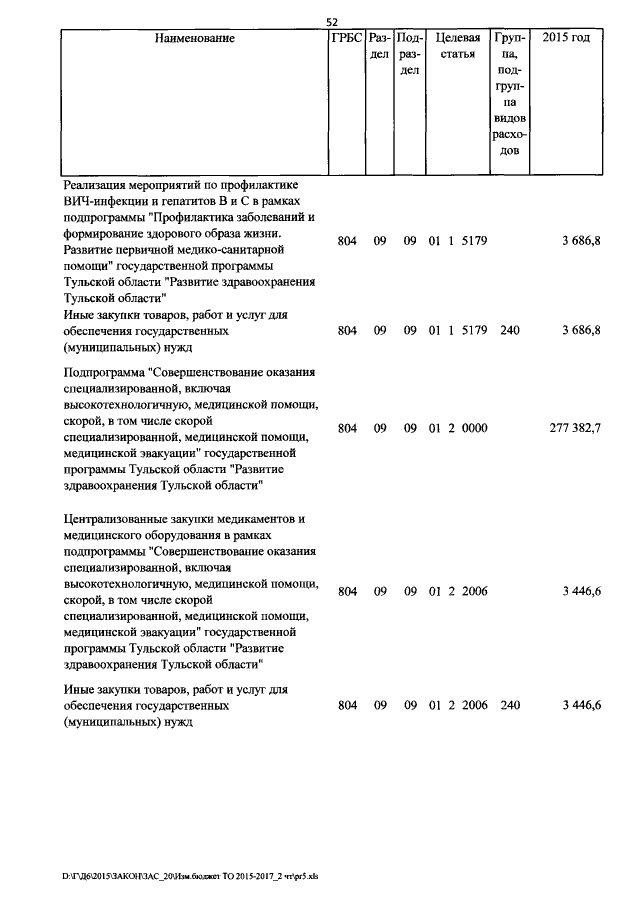 52

| Наименование | ГРБС | Раздел | Подраздел | Целевая статья | Группа, подгруппа видов расходов | 2015 год |
|---|---|---|---|---|---|---|
| Реализация мероприятий по профилактике ВИЧ-инфекции и гепатитов В и С в рамках подпрограммы "Профилактика заболеваний и формирование здорового образа жизни. Развитие первичной медико-санитарной помощи" государственной программы Тульской области "Развитие здравоохранения Тульской области" | 804 | 09 | 09 | 01 1 5179 | | 3 686,8 |
| Иные закупки товаров, работ и услуг для обеспечения государственных (муниципальных) нужд | 804 | 09 | 09 | 01 1 5179 | 240 | 3 686,8 |
| Подпрограмма "Совершенствование оказания специализированной, включая высокотехнологичную, медицинской помощи, скорой, в том числе скорой специализированной, медицинской помощи, медицинской эвакуации" государственной программы Тульской области "Развитие здравоохранения Тульской области" | 804 | 09 | 09 | 01 2 0000 | | 277 382,7 |
| Централизованные закупки медикаментов и медицинского оборудования в рамках подпрограммы "Совершенствование оказания специализированной, включая высокотехнологичную, медицинской помощи, скорой, в том числе скорой специализированной, медицинской помощи, медицинской эвакуации" государственной программы Тульской области "Развитие здравоохранения Тульской области" | 804 | 09 | 09 | 01 2 2006 | | 3 446,6 |
| Иные закупки товаров, работ и услуг для обеспечения государственных (муниципальных) нужд | 804 | 09 | 09 | 01 2 2006 | 240 | 3 446,6 |

D:\Г\Д6\2015\ЗАКОН\ЗАС_20\Изм.бюджет ТО 2015-2017_2 чт\pr5.xls